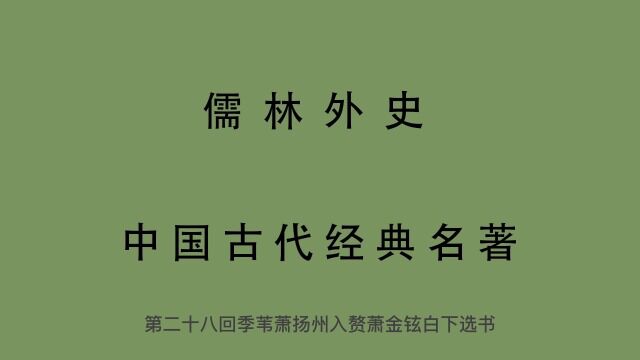 儒林外史

中国古代经典名著

第二十八回季苇萧扬州入赘萧金铉白下选书